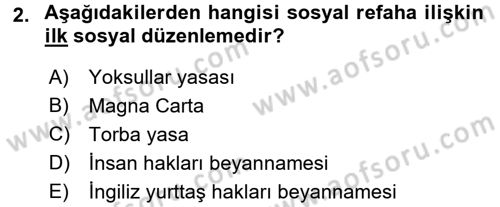 2. Aşağıdakilerden hangisi sosyal refaha ilişkin ilk sosyal düzenlemedir?

A) Yoksullar yasası
B) Magna Carta
C) Torba yasa
D) İnsan hakları beyannamesi
E) İngiliz yurttaş hakları beyannamesi

www.aofsoru.com
www.aofsoru.com
www.aofsoru.com
www.aofsoru.com